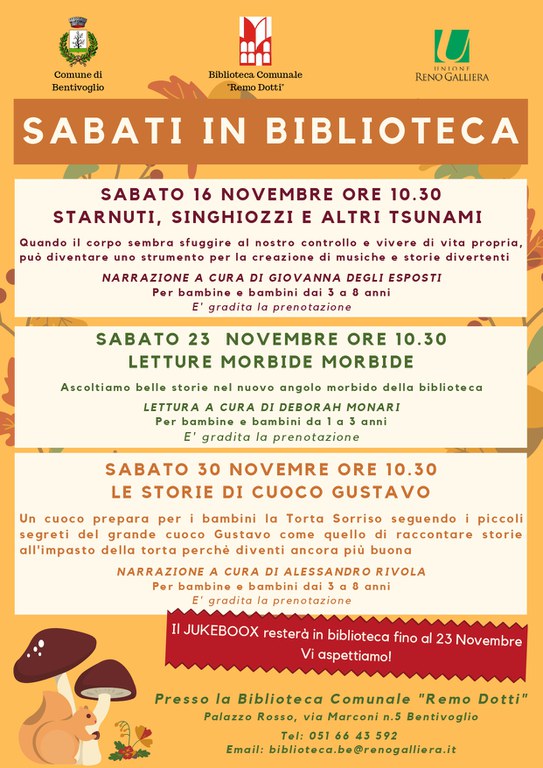 Comune di Bentivoglio

Biblioteca Comunale "Remo Dotti"

UNIONE RENO GALLIERA

SABATI IN BIBLIOTECA

SABATO 16 NOVEMBRE ORE 10.30
STARNUTI, SINGHIOZZI E ALTRI TSUNAMI

Quando il corpo sembra sfuggire al nostro controllo e vivere di vita propria, può diventare uno strumento per la creazione di musiche e storie divertenti

NARRAZIONE A CURA DI GIOVANNA DEGLI ESPOSTI
Per bambine e bambini dai 3 a 8 anni
E' gradita la prenotazione

SABATO 23 NOVEMBRE ORE 10.30
LETTURE MORBIDE MORBIDE

Ascoltiamo belle storie nel nuovo angolo morbido della biblioteca

LETTURA A CURA DI DEBORAH MONARI
Per bambine e bambini da 1 a 3 anni
E' gradita la prenotazione

SABATO 30 NOVEMRE ORE 10.30
LE STORIE DI CUOCO GUSTAVO

Un cuoco prepara per i bambini la Torta Sorriso seguendo i piccoli segreti del grande cuoco Gustavo come quello di raccontare storie all'impasto della torta perchè diventi ancora più buona

NARRAZIONE A CURA DI ALESSANDRO RIVOLA
Per bambine e bambini dai 3 a 8 anni
E' gradita la prenotazione

Il JUKEBOOX resterà in biblioteca fino al 23 Novembre
Vi aspettiamo!

Presso la Biblioteca Comunale "Remo Dotti"
Palazzo Rosso, via Marconi n.5 Bentivoglio
Tel: 051 66 43 592
Email: biblioteca.be@renogalliera.it